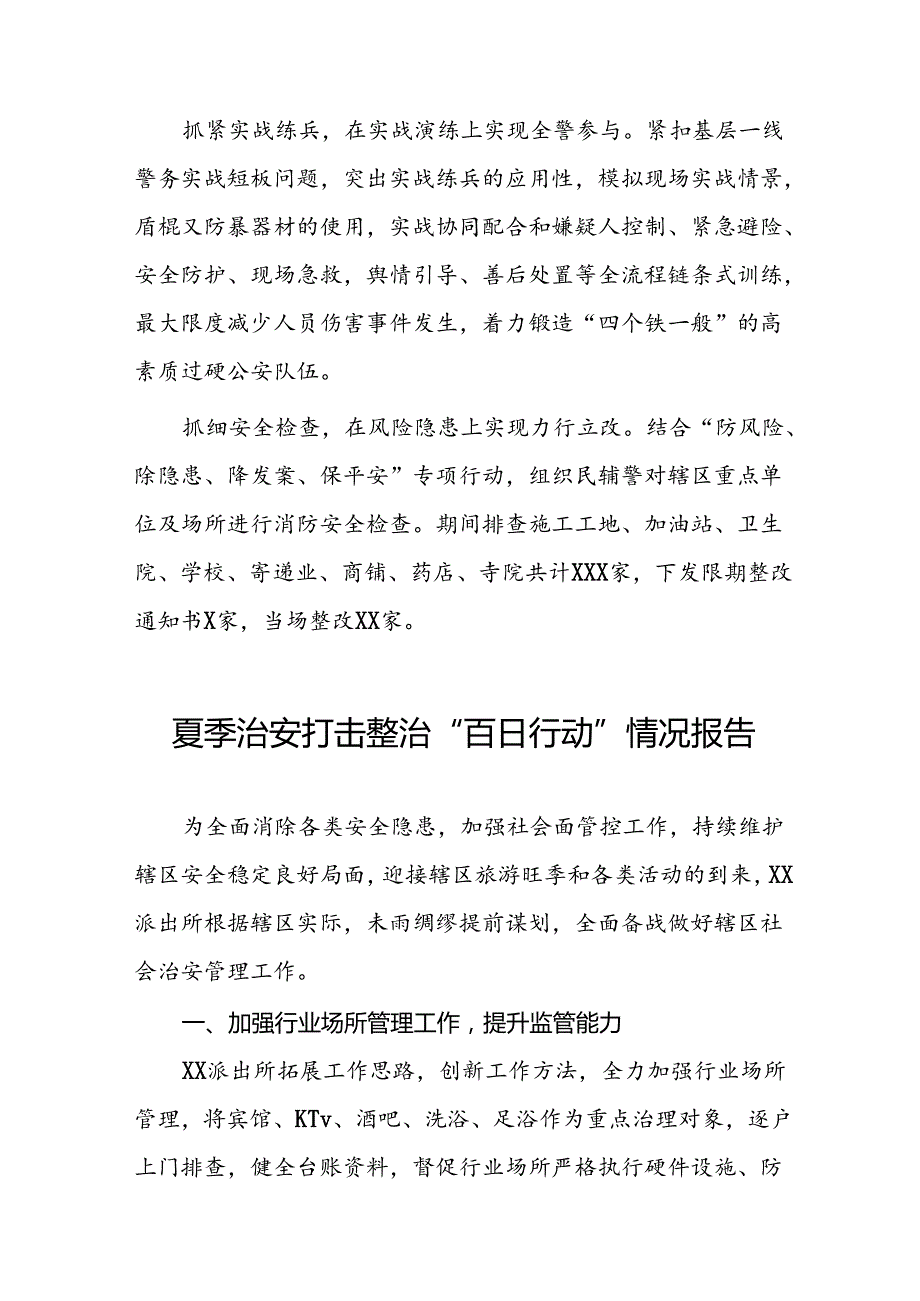 抓紧实战练兵，在实战演练上实现全警参与。紧扣基层一线警务实战短板问题，突出实战练兵的应用性，模拟现场实战情景，盾棍叉防暴器材的使用，实战协同配合和嫌疑人控制、紧急避险、安全防护、现场急救，舆情引导、善后处置等全流程链条式训练，最大限度减少人员伤害事件发生，着力锻造“四个铁一般”的高素质过硬公安队伍。

抓细安全检查，在风险隐患上实现力行立改。结合“防风险、除隐患、降发案、保平安”专项行动，组织民辅警对辖区重点单位及场所进行消防安全检查。期间排查施工工地、加油站、卫生院、学校、寄递业、商铺、药店、寺院共计XXX家，下发限期整改通知书X家，当场整改XX家。

夏季治安打击整治“百日行动”情况报告

为全面消除各类安全隐患，加强社会面管控工作，持续维护辖区安全稳定良好局面，迎接辖区旅游旺季和各类活动的到来，XX派出所根据辖区实际，未雨绸缪提前谋划，全面备战做好辖区社会治安管理工作。

一、加强行业场所管理工作，提升监管能力

XX派出所拓展工作思路，创新工作方法，全力加强行业场所管理，将宾馆、KTv、酒吧、洗浴、足浴作为重点治理对象，逐户上门排查，健全台账资料，督促行业场所严格执行硬件设施、防